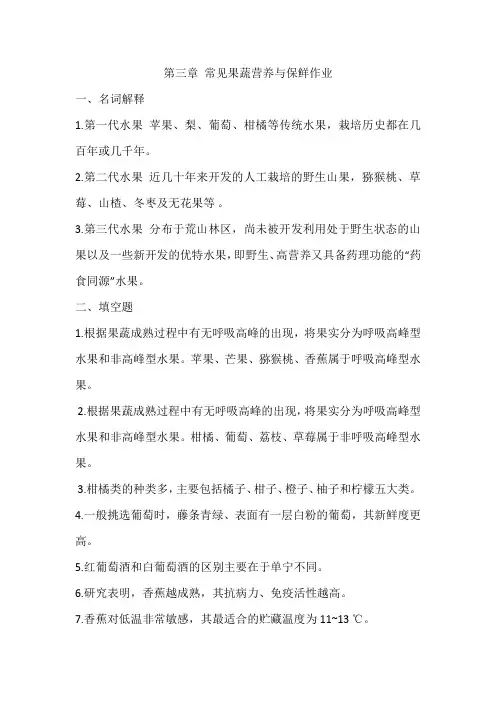 第三章 常见果蔬营养与保鲜作业

一、名词解释

1.第一代水果 苹果、梨、葡萄、柑橘等传统水果，栽培历史都在几百年或几千年。

2.第二代水果 近几十年来开发的人工栽培的野生山果，猕猴桃、草莓、山楂、冬枣及无花果等 。

3.第三代水果 分布于荒山林区，尚未被开发利用处于野生状态的山果以及一些新开发的优特水果，即野生、高营养又具备药理功能的“药食同源”水果。

二、填空题

1.根据果蔬成熟过程中有无呼吸高峰的出现，将果实分为呼吸高峰型水果和非高峰型水果。苹果、芒果、猕猴桃、香蕉属于呼吸高峰型水果。

2.根据果蔬成熟过程中有无呼吸高峰的出现，将果实分为呼吸高峰型水果和非高峰型水果。柑橘、葡萄、荔枝、草莓属于非呼吸高峰型水果。

3.柑橘类的种类多，主要包括橘子、柑子、橙子、柚子和柠檬五大类。

4.一般挑选葡萄时，藤条青绿、表面有一层白粉的葡萄，其新鲜度更高。

5.红葡萄酒和白葡萄酒的区别主要在于单宁不同。

6.研究表明，香蕉越成熟，其抗病力、免疫活性越高。

7.香蕉对低温非常敏感，其最适合的贮藏温度为 11~13 ℃。